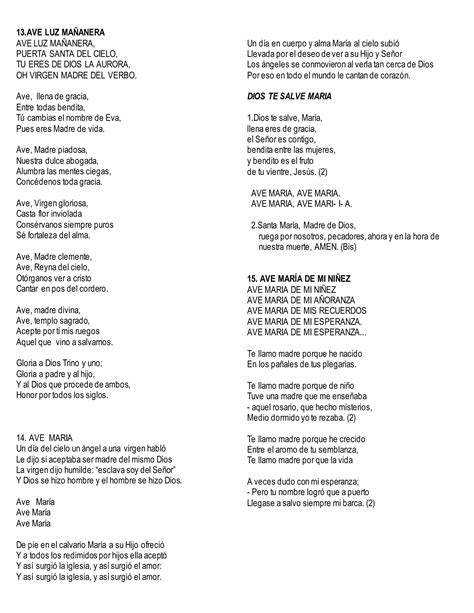 13.AVE LUZ MAÑANERA
AVE LUZ MAÑANERA,
PUERTA SANTA DEL CIELO,
TU ERES DE DIOS LA AURORA,
OH VIRGEN MADRE DEL VERBO.

Ave, llena de gracia,
Entre todas bendita,
Tú cambias el nombre de Eva,
Pues eres Madre de vida.

Ave, Madre piadosa,
Nuestra dulce abogada,
Alumbra las mentes ciegas,
Concédenos toda gracia.

Ave, Virgen gloriosa,
Casta flor inviolada
Consérvanos siempre puros
Sé fortaleza del alma.

Ave, Madre clemente,
Ave, Reyna del cielo,
Otórganos ver a cristo
Cantar en pos del cordero.

Ave, madre divina,
Ave, templo sagrado,
Acepte por ti mis ruegos
Aquel que vino a salvarnos.

Gloria a Dios Trino y uno;
Gloria a padre y al hijo,
Y al Dios que procede de ambos,
Honor por todos los siglos.

14. AVE MARIA
Un día del cielo un ángel a una virgen habló
Le dijo si aceptaba ser madre del mismo Dios
La virgen dijo humilde: "esclava soy del Señor"
Y Dios se hizo hombre y el hombre se hizo Dios.

Ave María
Ave María
Ave María

De pie en el calvario María a su Hijo ofreció
Y a todos los redimidos por hijos ella aceptó
Y así surgió la iglesia, y así surgió el amor:
Y así surgió la iglesia, y así surgió el amor.

Un día en cuerpo y alma María al cielo subió
Llevada por el deseo de ver a su Hijo y Señor
Los ángeles se conmovieron al verla tan cerca de Dios
Por eso en todo el mundo le cantan de corazón.

DIOS TE SALVE MARIA

1.Dios te salve, María,
llena eres de gracia,
el Señor es contigo,
bendita entre las mujeres,
y bendito es el fruto
de tu vientre, Jesús. (2)

AVE MARIA, AVE MARIA.
AVE MARIA, AVE MARI- I- A.

2.Santa María, Madre de Dios,
ruega por nosotros, pecadores, ahora y en la hora de nuestra muerte, AMEN. (Bis)

15. AVE MARÍA DE MI NIÑEZ
AVE MARIA DE MI NIÑEZ
AVE MARIA DE MI AÑORANZA
AVE MARIA DE MIS RECUERDOS
AVE MARIA DE MI ESPERANZA.
AVE MARIA DE MI ESPERANZA...

Te llamo madre porque he nacido
En los pañales de tus plegarias.

Te llamo madre porque de niño
Tuve una madre que me enseñaba
- aquel rosario, que hecho misterios,
Medio dormido yo te rezaba. (2)

Te llamo madre porque he crecido
Entre el aromo de tu semblanza,
Te llamo madre por que la vida

A veces dudo con mi esperanza;
- Pero tu nombre logró que a puerto
Llegase a salvo siempre mi barca. (2)